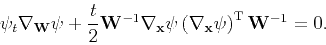 $\psi_t \nabla_{\mathbf{W}} \psi + \frac{t}{2} \mathbf{W}^{-1} \nabla_{\mathbf{x}} \psi \left(\nabla_{\mathbf{x}} \psi\right)^{\mathrm{T}} \mathbf{W}^{-1} = 0.$